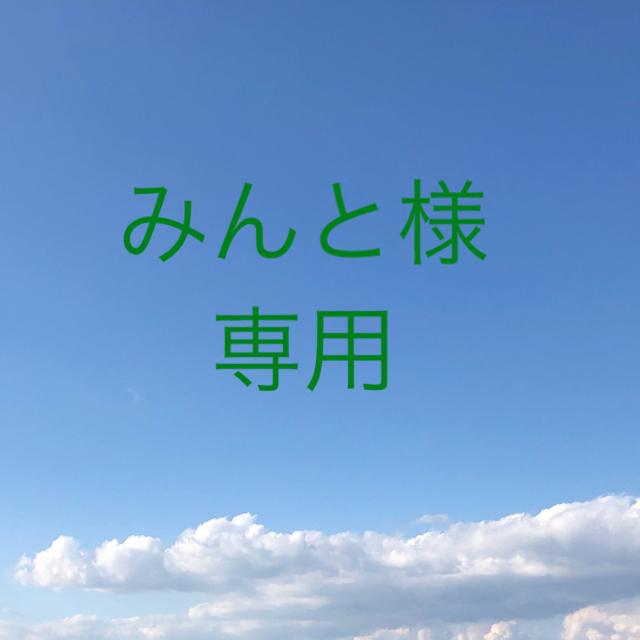 みんと様
専用